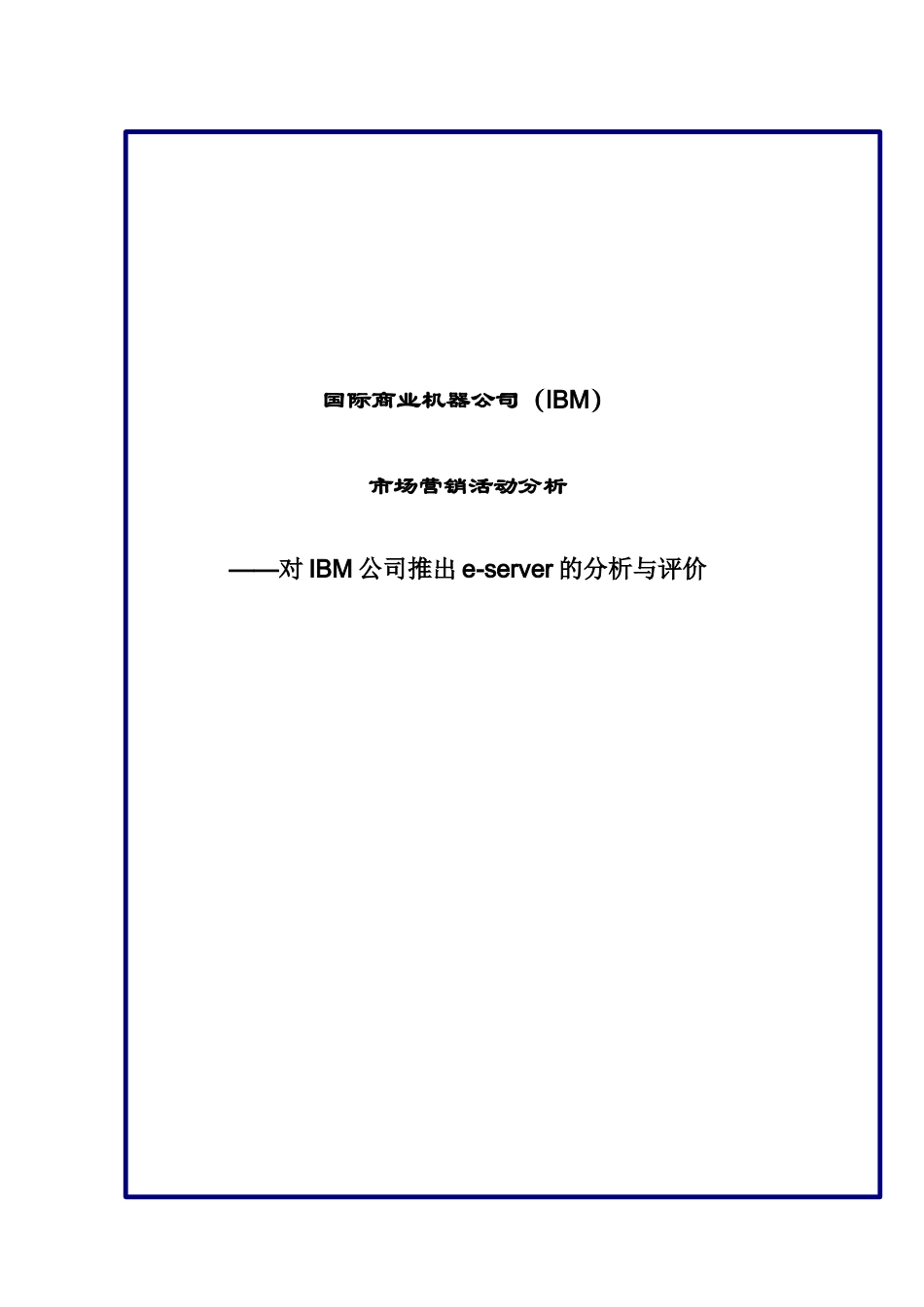 国际商业机器公司（IBM）

市场营销活动分析

——对 IBM 公司推出 e-server 的分析与评价